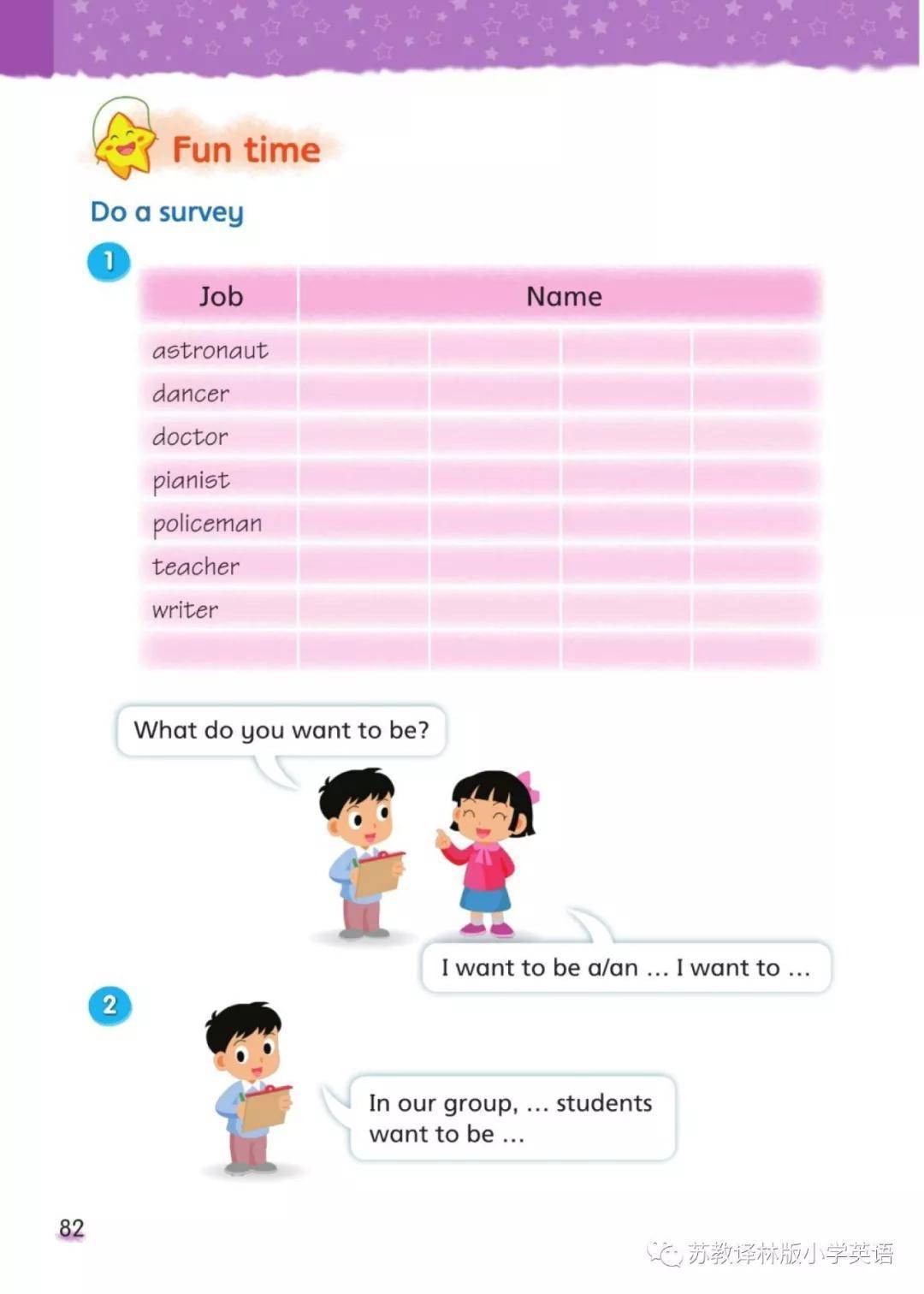 Fun time

Do a survey

1

| Job | Name | | | |
|---|---|---|---|---|
| astronaut | | | | |
| dancer | | | | |
| doctor | | | | |
| pianist | | | | |
| policeman | | | | |
| teacher | | | | |
| writer | | | | |
| | | | | |

What do you want to be?

I want to be a/an ... I want to ...

2

In our group, ... students want to be ...

82

苏教译林版小学英语